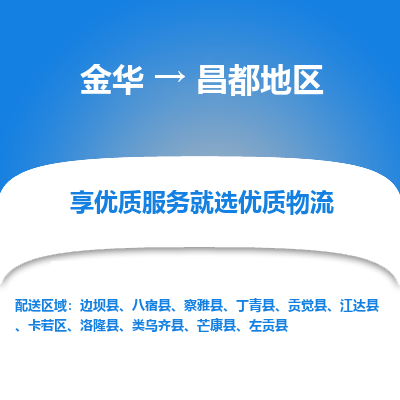 金华 → 昌都地区

享优质服务就选优质物流

配送区域：边坝县、八宿县、察雅县、丁青县、贡觉县、江达县、卡若区、洛隆县、类乌齐县、芒康县、左贡县